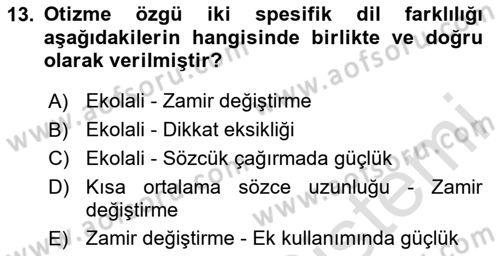 13. Otizme özgü iki spesifik dil farklılığı aşağıdakilerin hangisinde birlikte ve doğru olarak verilmiştir?

A) Ekolali - Zamir değiştirme
B) Ekolali - Dikkat eksikliği
C) Ekolali - Sözcük çağırmada güçlük
D) Kısa ortalama sözce uzunluğu - Zamir değiştirme
E) Zamir değiştirme - Ek kullanımında güçlük

www.aofsoru.com